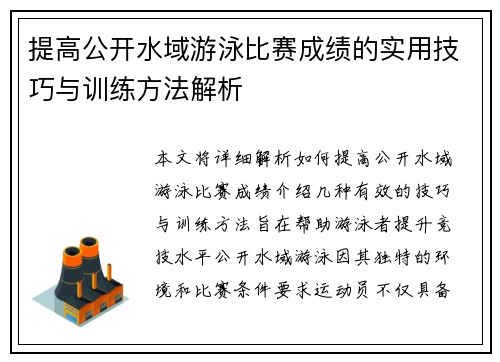 提高公开水域游泳比赛成绩的实用技巧与训练方法解析

本文将详细解析如何提高公开水域游泳比赛成绩介绍几种有效的技巧与训练方法旨在帮助游泳者提升竞技水平公开水域游泳因其独特的环境和比赛条件要求运动员不仅具备